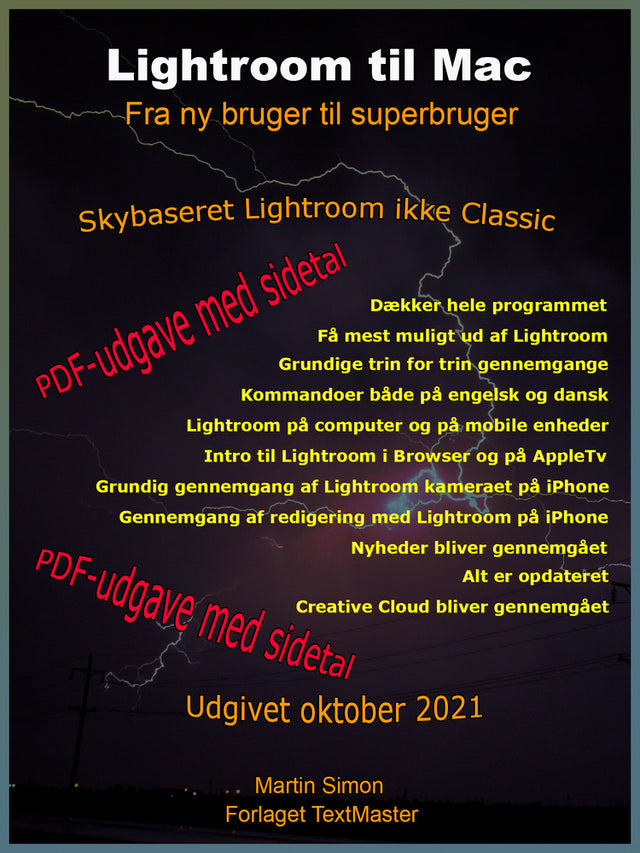 Lightroom til Mac

Fra ny bruger til superbruger

Skybaseret Lightroom ikke Classic

PDF-udgave med sidetal

Dækker hele programmet
Få mest muligt ud af Lightroom
Grundige trin for trin gennemgange
Kommandoer både på engelsk og dansk
Lightroom på computer og på mobile enheder
Intro til Lightroom i Browser og på AppleTv
Grundig gennemgang af Lightroom kameraet på iPhone
Gennemgang af redigering med Lightroom på iPhone
Nyheder bliver gennemgået
Alt er opdateret
Creative Cloud bliver gennemgået

PDF-udgave med sidetal

Udgivet oktober 2021

Martin Simon
Forlaget TextMaster